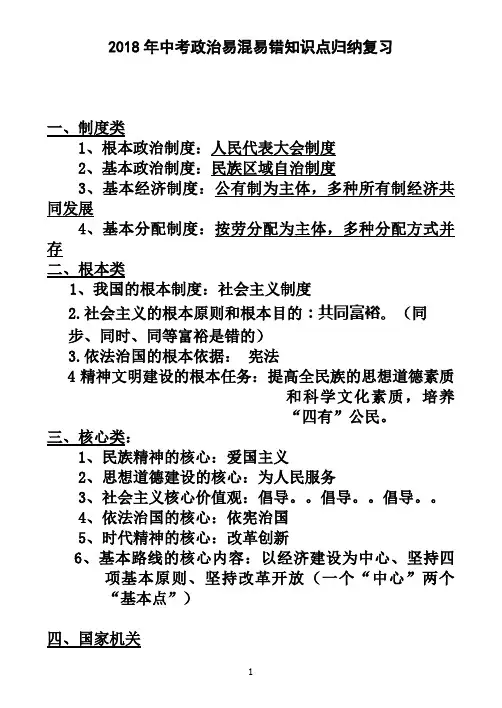 2018 年中考政治易混易错知识点归纳复习

一、制度类

1、根本政治制度：人民代表大会制度

2、基本政治制度：民族区域自治制度

3、基本经济制度：公有制为主体，多种所有制经济共同发展

4、基本分配制度：按劳分配为主体，多种分配方式并存

二、根本类

1、我国的根本制度：社会主义制度

2.社会主义的根本原则和根本目的：共同富裕。（同步、同时、同等富裕是错的）

3.依法治国的根本依据： 宪法

4 精神文明建设的根本任务：提高全民族的思想道德素质和科学文化素质，培养“四有”公民。

三、核心类：

1、民族精神的核心：爱国主义

2、思想道德建设的核心：为人民服务

3、社会主义核心价值观：倡导。。倡导。。倡导。。

4、依法治国的核心：依宪治国

5、时代精神的核心：改革创新

6、基本路线的核心内容：以经济建设为中心、坚持四项基本原则、坚持改革开放（一个“中心”两个“基本点”）

四、国家机关

1